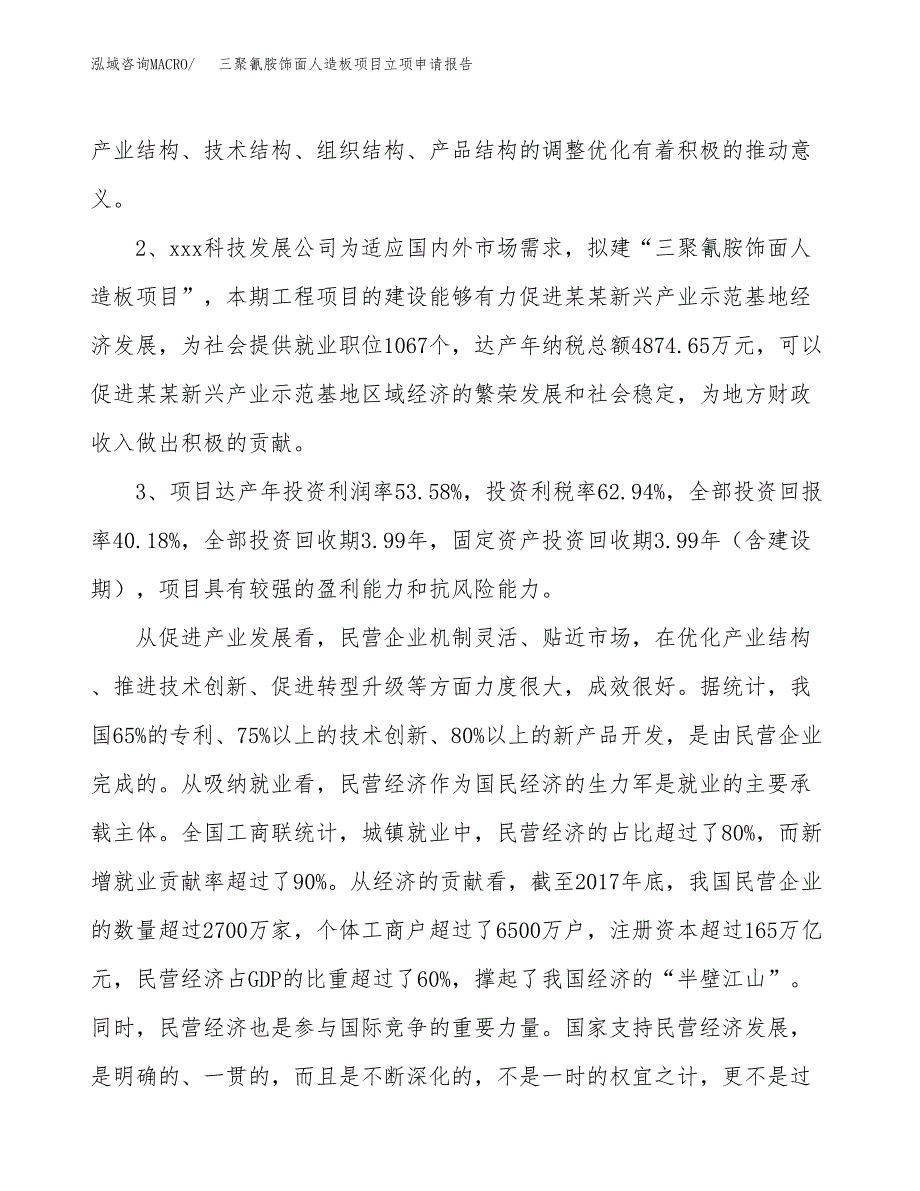 泓域咨询MACRO/　三聚氰胺饰面人造板项目立项申请报告

产业结构、技术结构、组织结构、产品结构的调整优化有着积极的推动意义。

2、xxx科技发展公司为适应国内外市场需求，拟建“三聚氰胺饰面人造板项目”，本期工程项目的建设能够有力促进某某新兴产业示范基地经济发展，为社会提供就业职位1067个，达产年纳税总额4874.65万元，可以促进某某新兴产业示范基地区域经济的繁荣发展和社会稳定，为地方财政收入做出积极的贡献。

3、项目达产年投资利润率53.58%，投资利税率62.94%，全部投资回报率40.18%，全部投资回收期3.99年，固定资产投资回收期3.99年（含建设期），项目具有较强的盈利能力和抗风险能力。

从促进产业发展看，民营企业机制灵活、贴近市场，在优化产业结构、推进技术创新、促进转型升级等方面力度很大，成效很好。据统计，我国65%的专利、75%以上的技术创新、80%以上的新产品开发，是由民营企业完成的。从吸纳就业看，民营经济作为国民经济的生力军是就业的主要承载主体。全国工商联统计，城镇就业中，民营经济的占比超过了80%，而新增就业贡献率超过了90%。从经济的贡献看，截至2017年底，我国民营企业的数量超过2700万家，个体工商户超过了6500万户，注册资本超过165万亿元，民营经济占GDP的比重超过了60%，撑起了我国经济的“半壁江山”。同时，民营经济也是参与国际竞争的重要力量。国家支持民营经济发展，是明确的、一贯的，而且是不断深化的，不是一时的权宜之计，更不是过